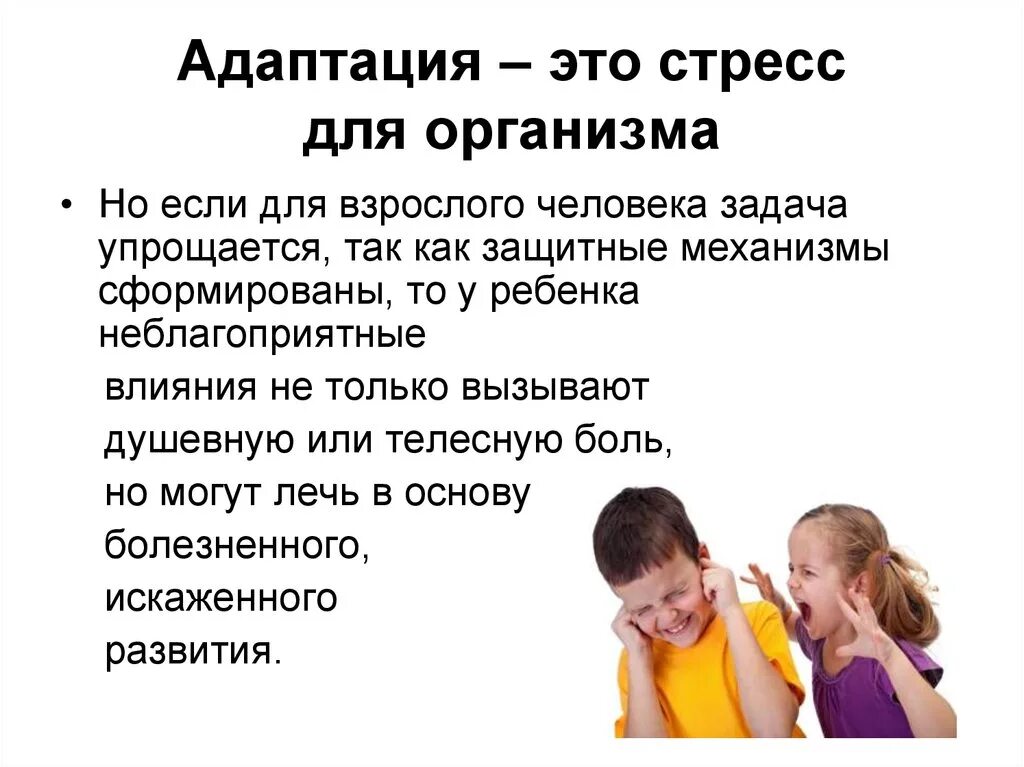 Адаптация – это стресс для организма

• Но если для взрослого человека задача упрощается, так как защитные механизмы сформированы, то у ребенка неблагоприятные влияния не только вызывают душевную или телесную боль, но могут лечь в основу болезненного, искаженного развития.